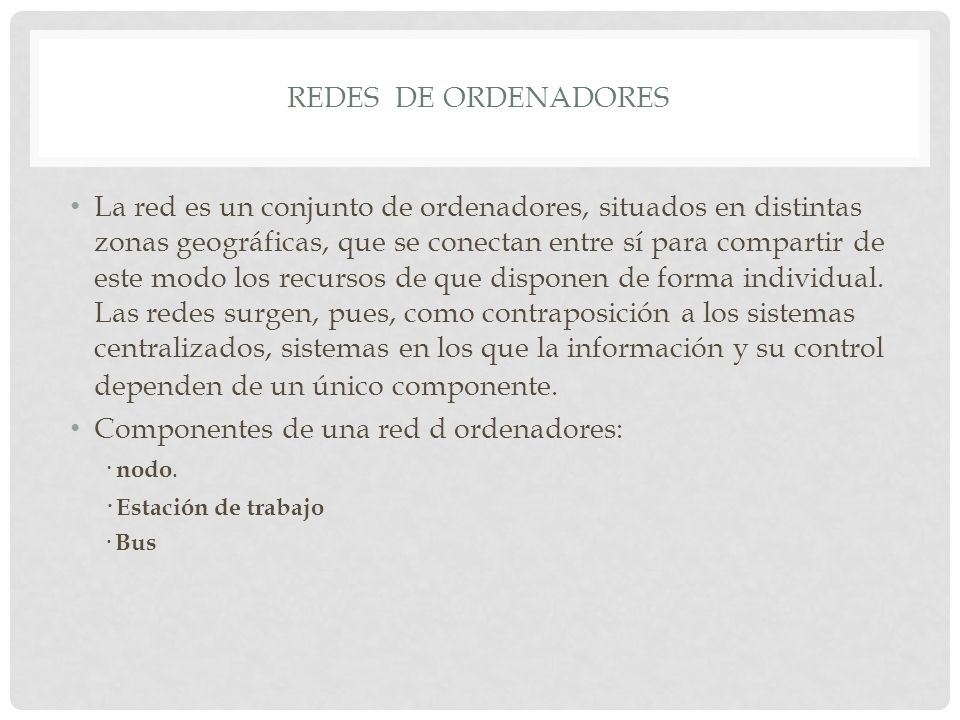 REDES DE ORDENADORES

• La red es un conjunto de ordenadores, situados en distintas zonas geográficas, que se conectan entre sí para compartir de este modo los recursos de que disponen de forma individual. Las redes surgen, pues, como contraposición a los sistemas centralizados, sistemas en los que la información y su control dependen de un único componente.

• Componentes de una red d ordenadores:

· nodo.

· Estación de trabajo

· Bus